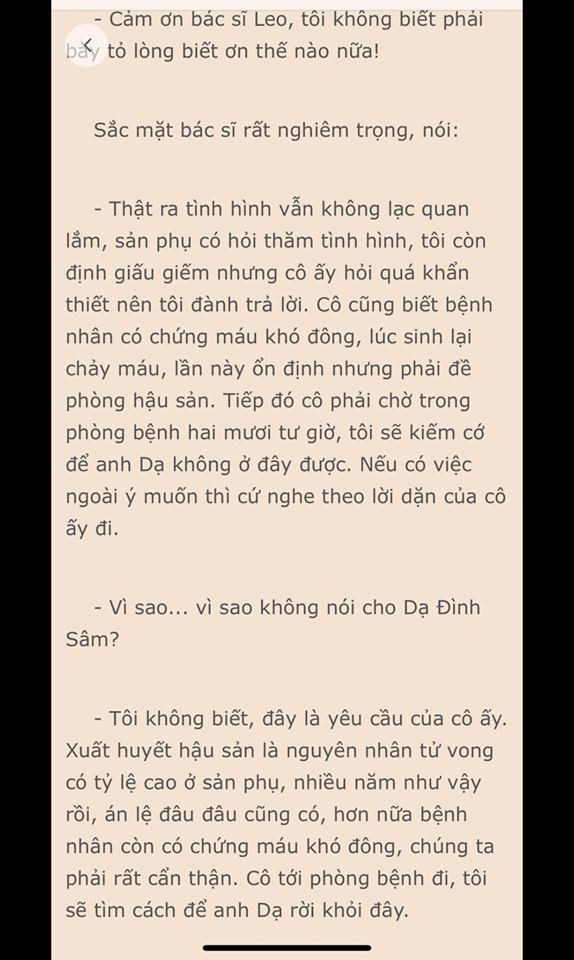 - Cảm ơn bác sĩ Leo, tôi không biết phải bày tỏ lòng biết ơn thế nào nữa!

Sắc mặt bác sĩ rất nghiêm trọng, nói:

- Thật ra tình hình vẫn không lạc quan lắm, sản phụ có hỏi thăm tình hình, tôi còn định giấu giếm nhưng cô ấy hỏi quá khẩn thiết nên tôi đành trả lời. Cô cũng biết bệnh nhân có chứng máu khó đông, lúc sinh lại chảy máu, lần này ổn định nhưng phải đề phòng hậu sản. Tiếp đó cô phải chờ trong phòng bệnh hai mươi tư giờ, tôi sẽ kiếm cớ để anh Dạ không ở đây được. Nếu có việc ngoài ý muốn thì cứ nghe theo lời dặn của cô ấy đi.

- Vì sao... vì sao không nói cho Dạ Đình Sâm?

- Tôi không biết, đây là yêu cầu của cô ấy. Xuất huyết hậu sản là nguyên nhân tử vong có tỷ lệ cao ở sản phụ, nhiều năm như vậy rồi, án lệ đâu đâu cũng có, hơn nữa bệnh nhân còn có chứng máu khó đông, chúng ta phải rất cẩn thận. Cô tới phòng bệnh đi, tôi sẽ tìm cách để anh Dạ rời khỏi đây.